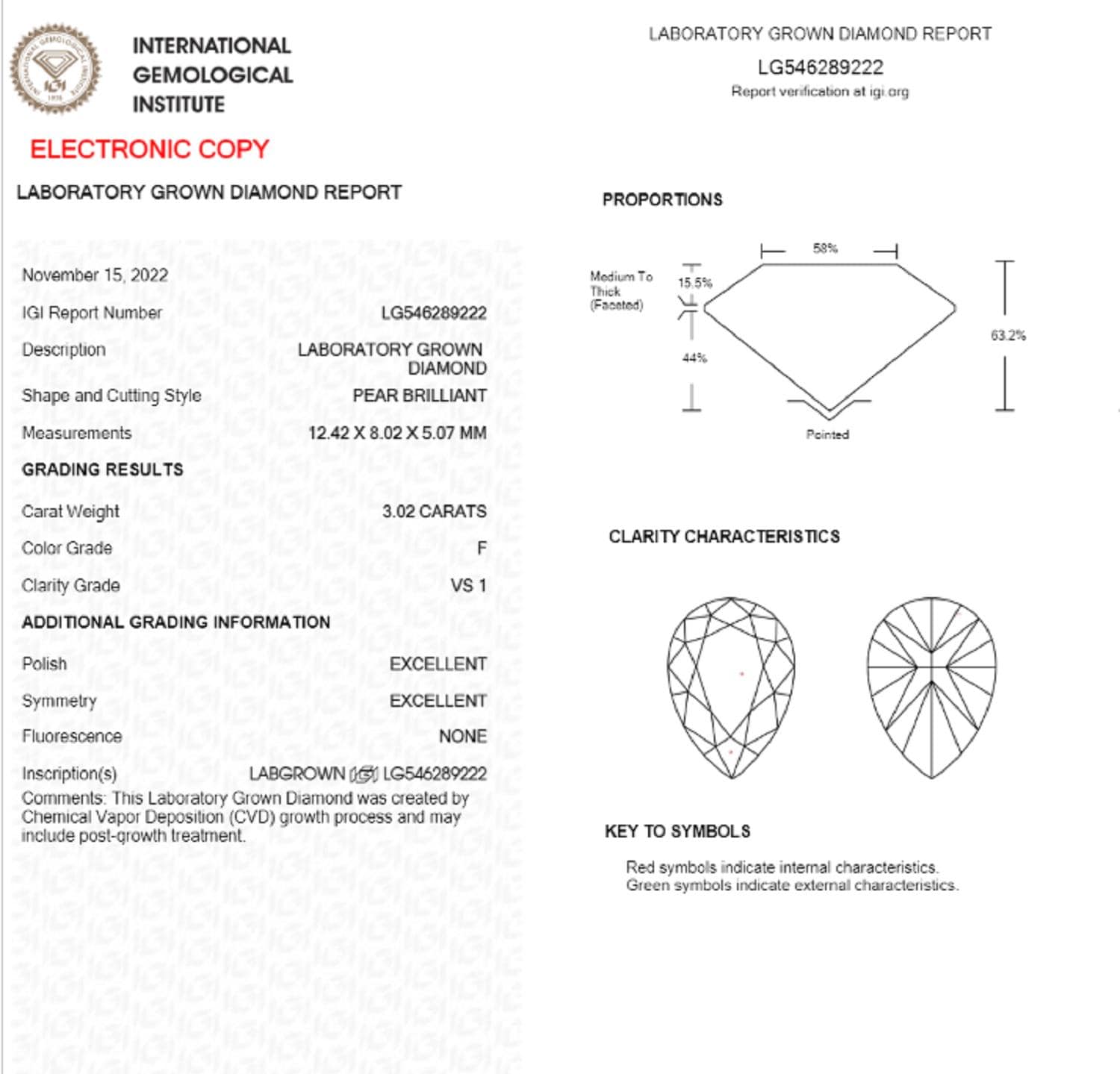 INTERNATIONAL GEMOLOGICAL INSTITUTE

ELECTRONIC COPY

LABORATORY GROWN DIAMOND REPORT

November 15, 2022

IGI Report Number LG546289222

Description LABORATORY GROWN DIAMOND

Shape and Cutting Style PEAR BRILLIANT

Measurements 12.42 X 8.02 X 5.07 MM

GRADING RESULTS

Carat Weight 3.02 CARATS

Color Grade F

Clarity Grade VS 1

ADDITIONAL GRADING INFORMATION

Polish EXCELLENT

Symmetry EXCELLENT

Fluorescence NONE

Inscription(s) LABGROWN IGI LG546289222

Comments: This Laboratory Grown Diamond was created by Chemical Vapor Deposition (CVD) growth process and may include post-growth treatment.

LABORATORY GROWN DIAMOND REPORT

LG546289222

Report verification at igi.org

PROPORTIONS

58%

Medium To Thick (Faceted)

15.5%

44%

63.2%

Pointed

CLARITY CHARACTERISTICS

KEY TO SYMBOLS

Red symbols indicate internal characteristics.
Green symbols indicate external characteristics.